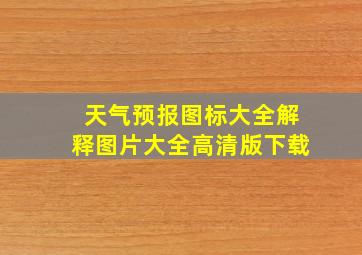 天气预报图标大全解释图片大全高清版下载